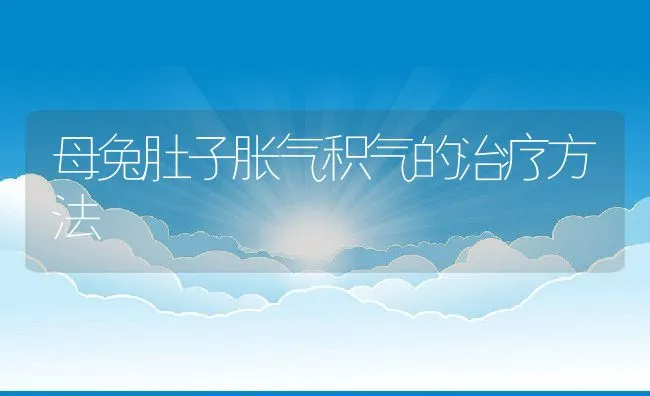 母兔肚子胀气积气的治疗方法